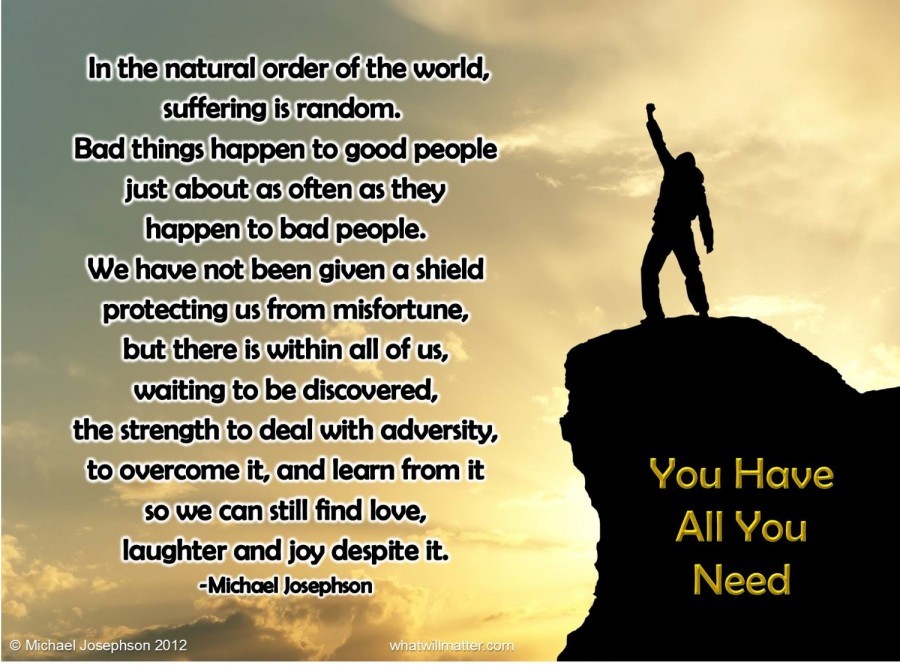 In the natural order of the world,
suffering is random.
Bad things happen to good people
just about as often as they
happen to bad people.
We have not been given a shield
protecting us from misfortune,
but there is within all of us,
waiting to be discovered,
the strength to deal with adversity,
to overcome it, and learn from it
so we can still find love,
laughter and joy despite it.
-Michael Josephson

You Have
All You
Need

© Michael Josephson 2012

whatwillmatter.com